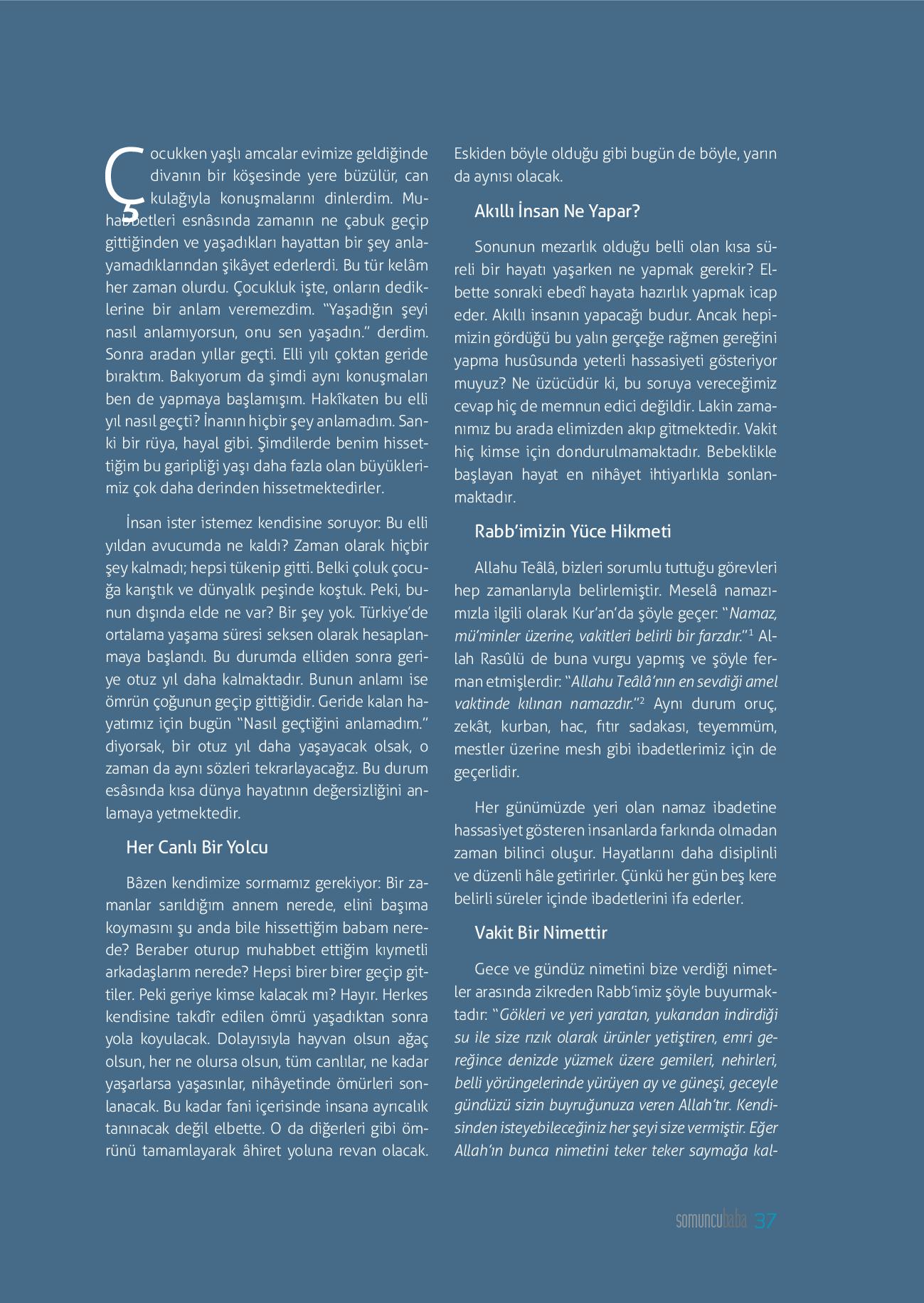 Çocukken yaşlı amcalar evimize geldiğinde divanın bir köşesinde yere büzülür, can kulağıyla konuşmalarını dinlerdim. Muhabbetleri esnâsında zamanın ne çabuk geçip gittiğinden ve yaşadıkları hayattan bir şey anlayamadıklarından şikâyet ederlerdi. Bu tür kelâm her zaman olurdu. Çocukluk işte, onların dediklerine bir anlam veremezdim. "Yaşadığın şeyi nasıl anlamıyorsun, onu sen yaşadın." derdim. Sonra aradan yıllar geçti. Elli yılı çoktan geride bıraktım. Bakıyorum da şimdi aynı konuşmaları ben de yapmaya başlamışım. Hakîkaten bu elli yıl nasıl geçti? İnanın hiçbir şey anlamadım. Sanki bir rüya, hayal gibi. Şimdilerde benim hissettiğim bu garipliği yaşı daha fazla olan büyüklerimiz çok daha derinden hissetmektedirler.

İnsan ister istemez kendisine soruyor: Bu elli yıldan avucumda ne kaldı? Zaman olarak hiçbir şey kalmadı; hepsi tükenip gitti. Belki çoluk çocuğa karıştık ve dünyalık peşinde koştuk. Peki, bunun dışında elde ne var? Bir şey yok. Türkiye'de ortalama yaşama süresi seksen olarak hesaplanmaya başlandı. Bu durumda elliden sonra geriye otuz yıl daha kalmaktadır. Bunun anlamı ise ömrün çoğunun geçip gittiğidir. Geride kalan hayatımız için bugün "Nasıl geçtiğini anlamadım." diyorsak, bir otuz yıl daha yaşayacak olsak, o zaman da aynı sözleri tekrarlayacağız. Bu durum esâsında kısa dünya hayatının değersizliğini anlamaya yetmektedir.

Her Canlı Bir Yolcu

Bâzen kendimize sormamız gerekiyor: Bir zamanlar sarıldığım annem nerede, elini başıma koymasını şu anda bile hissettiğim babam nerede? Beraber oturup muhabbet ettiğim kıymetli arkadaşlarım nerede? Hepsi birer birer geçip gittiler. Peki geriye kimse kalacak mı? Hayır. Herkes kendisine takdîr edilen ömrü yaşadıktan sonra yola koyulacak. Dolayısıyla hayvan olsun ağaç olsun, her ne olursa olsun, tüm canlılar, ne kadar yaşarlarsa yaşasınlar, nihâyetinde ömürleri sonlanacak. Bu kadar fani içerisinde insana ayrıcalık tanınacak değil elbette. O da diğerleri gibi ömrünü tamamlayarak âhiret yoluna revan olacak. Eskiden böyle olduğu gibi bugün de böyle, yarın da aynısı olacak.

Akıllı İnsan Ne Yapar?

Sonunun mezarlık olduğu belli olan kısa süreli bir hayatı yaşarken ne yapmak gerekir? Elbette sonraki ebedî hayata hazırlık yapmak icap eder. Akıllı insanın yapacağı budur. Ancak hepimizin gördüğü bu yalın gerçeğe rağmen gereğini yapma husûsunda yeterli hassasiyeti gösteriyor muyuz? Ne üzücüdür ki, bu soruya vereceğimiz cevap hiç de memnun edici değildir. Lakin zamanımız bu arada elimizden akıp gitmektedir. Vakit hiç kimse için dondurulmamaktadır. Bebeklikle başlayan hayat en nihâyet ihtiyarlıkla sonlanmaktadır.

Rabb'imizin Yüce Hikmeti

Allahu Teâlâ, bizleri sorumlu tuttuğu görevleri hep zamanlarıyla belirlemiştir. Meselâ namazımızla ilgili olarak Kur'an'da şöyle geçer: "Namaz, mü'minler üzerine, vakitleri belirli bir farzdır."$^1$ Allah Rasûlü de buna vurgu yapmış ve şöyle ferman etmişlerdir: "Allahu Teâlâ'nın en sevdiği amel vaktinde kılınan namazdır."$^2$ Aynı durum oruç, zekât, kurban, hac, fıtır sadakası, teyemmüm, mestler üzerine mesh gibi ibadetlerimiz için de geçerlidir.

Her günümüzde yeri olan namaz ibadetine hassasiyet gösteren insanlarda farkında olmadan zaman bilinci oluşur. Hayatlarını daha disiplinli ve düzenli hâle getirirler. Çünkü her gün beş kere belirli süreler içinde ibadetlerini ifa ederler.

Vakit Bir Nimettir

Gece ve gündüz nimetini bize verdiği nimetler arasında zikreden Rabb'imiz şöyle buyurmaktadır: "Gökleri ve yeri yaratan, yukarıdan indirdiği su ile size rızık olarak ürünler yetiştiren, emri gereğince denizde yüzmek üzere gemileri, nehirleri, belli yörüngelerinde yürüyen ay ve güneşi, geceyle gündüzü sizin buyruğunuza veren Allah'tır. Kendisinden isteyebileceğiniz her şeyi size vermiştir. Eğer Allah'ın bunca nimetini teker teker saymağa kal-

somuncubaba 37